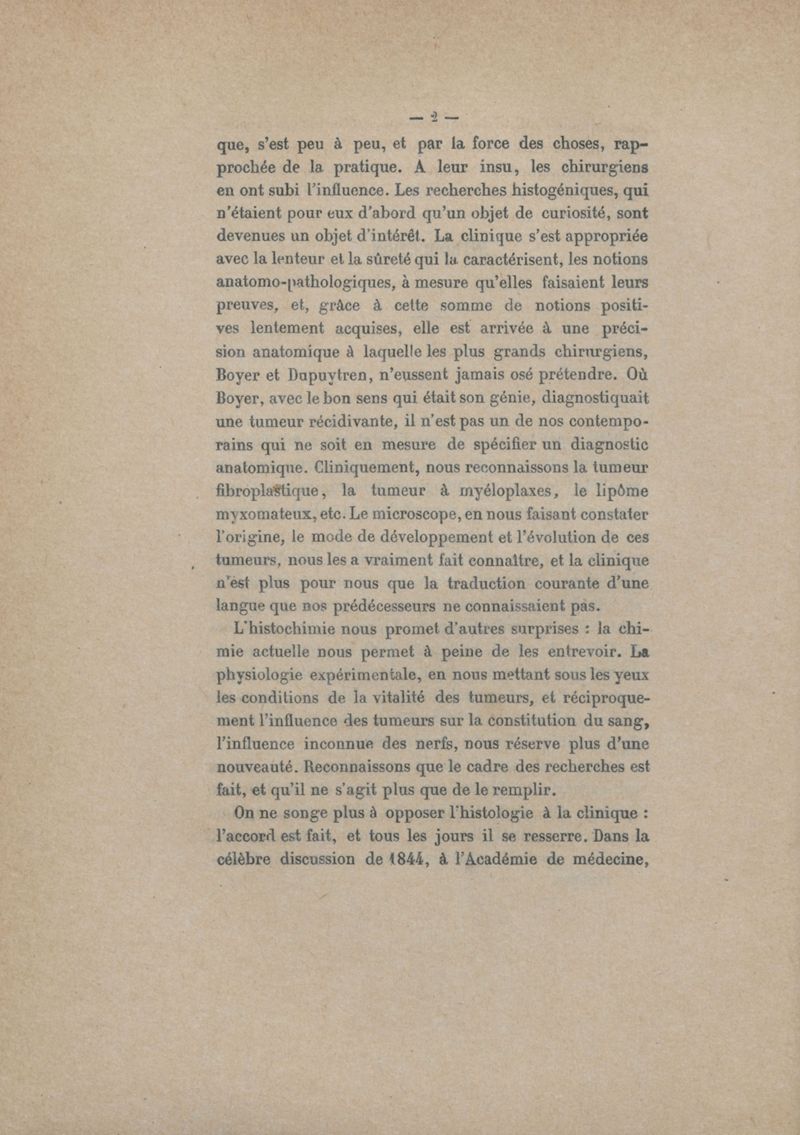 — 2 —

que, s'est peu à peu, et par la force des choses, rapprochée de la pratique. A leur insu, les chirurgiens en ont subi l'influence. Les recherches histogéniques, qui n'étaient pour eux d'abord qu'un objet de curiosité, sont devenues un objet d'intérêt. La clinique s'est appropriée avec la lenteur et la sûreté qui la caractérisent, les notions anatomo-pathologiques, à mesure qu'elles faisaient leurs preuves, et, grâce à cette somme de notions positives lentement acquises, elle est arrivée à une précision anatomique à laquelle les plus grands chirurgiens, Boyer et Dupuytren, n'eussent jamais osé prétendre. Où Boyer, avec le bon sens qui était son génie, diagnostiquait une tumeur récidivante, il n'est pas un de nos contemporains qui ne soit en mesure de spécifier un diagnostic anatomique. Cliniquement, nous reconnaissons la tumeur fibroplastique, la tumeur à myéloplaxes, le lipôme myxomateux, etc. Le microscope, en nous faisant constater l'origine, le mode de développement et l'évolution de ces tumeurs, nous les a vraiment fait connaître, et la clinique n'est plus pour nous que la traduction courante d'une langue que nos prédécesseurs ne connaissaient pas.

L'histochimie nous promet d'autres surprises : la chimie actuelle nous permet à peine de les entrevoir. La physiologie expérimentale, en nous mettant sous les yeux les conditions de la vitalité des tumeurs, et réciproquement l'influence des tumeurs sur la constitution du sang, l'influence inconnue des nerfs, nous réserve plus d'une nouveauté. Reconnaissons que le cadre des recherches est fait, et qu'il ne s'agit plus que de le remplir.

On ne songe plus à opposer l'histologie à la clinique : l'accord est fait, et tous les jours il se resserre. Dans la célèbre discussion de 1844, à l'Académie de médecine,